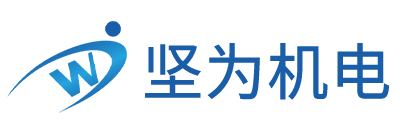 W 坚为机电